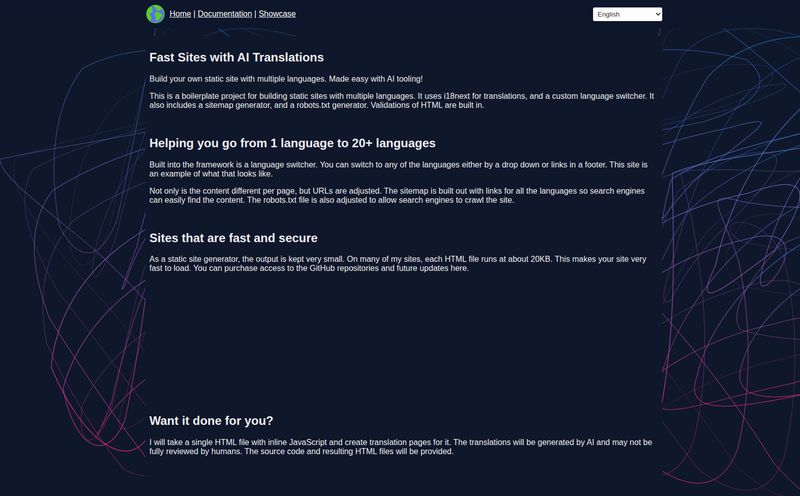 Home | Documentation | Showcase

English

Fast Sites with AI Translations

Build your own static site with multiple languages. Made easy with AI tooling!

This is a boilerplate project for building static sites with multiple languages. It uses i18next for translations, and a custom language switcher. It also includes a sitemap generator, and a robots.txt generator. Validations of HTML are built in.

Helping you go from 1 language to 20+ languages

Built into the framework is a language switcher. You can switch to any of the languages either by a drop down or links in a footer. This site is an example of what that looks like.

Not only is the content different per page, but URLs are adjusted. The sitemap is built out with links for all the languages so search engines can easily find the content. The robots.txt file is also adjusted to allow search engines to crawl the site.

Sites that are fast and secure

As a static site generator, the output is kept very small. On many of my sites, each HTML file runs at about 20KB. This makes your site very fast to load. You can purchase access to the GitHub repositories and future updates here.

Want it done for you?

I will take a single HTML file with inline JavaScript and create translation pages for it. The translations will be generated by AI and may not be fully reviewed by humans. The source code and resulting HTML files will be provided.